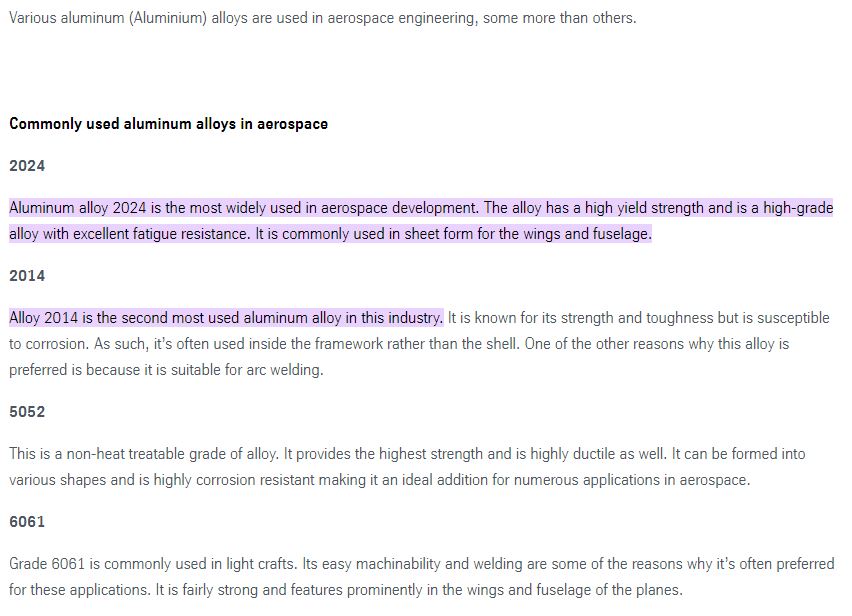 Various aluminum (Aluminium) alloys are used in aerospace engineering, some more than others.

Commonly used aluminum alloys in aerospace

2024

Aluminum alloy 2024 is the most widely used in aerospace development. The alloy has a high yield strength and is a high-grade alloy with excellent fatigue resistance. It is commonly used in sheet form for the wings and fuselage.

2014

Alloy 2014 is the second most used aluminum alloy in this industry. It is known for its strength and toughness but is susceptible to corrosion. As such, it's often used inside the framework rather than the shell. One of the other reasons why this alloy is preferred is because it is suitable for arc welding.

5052

This is a non-heat treatable grade of alloy. It provides the highest strength and is highly ductile as well. It can be formed into various shapes and is highly corrosion resistant making it an ideal addition for numerous applications in aerospace.

6061

Grade 6061 is commonly used in light crafts. Its easy machinability and welding are some of the reasons why it's often preferred for these applications. It is fairly strong and features prominently in the wings and fuselage of the planes.